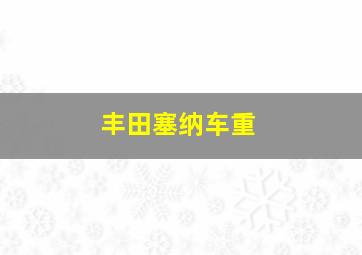 丰田塞纳车重